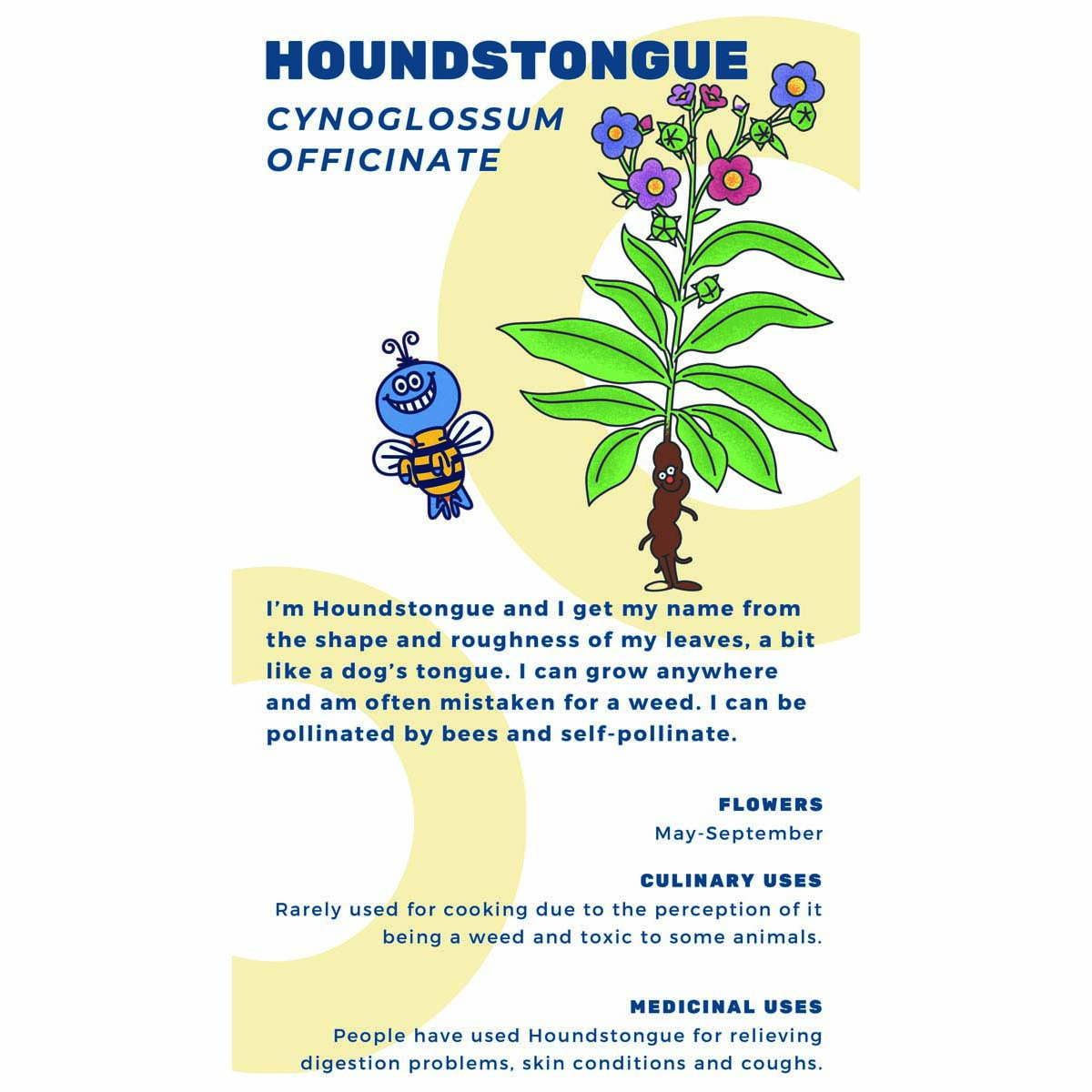 HOUNDSTONGUE

CYNOGLOSSUM OFFICINATE

I'm Houndstongue and I get my name from the shape and roughness of my leaves, a bit like a dog's tongue. I can grow anywhere and am often mistaken for a weed. I can be pollinated by bees and self-pollinate.

FLOWERS
May-September

CULINARY USES
Rarely used for cooking due to the perception of it being a weed and toxic to some animals.

MEDICINAL USES
People have used Houndstongue for relieving digestion problems, skin conditions and coughs.